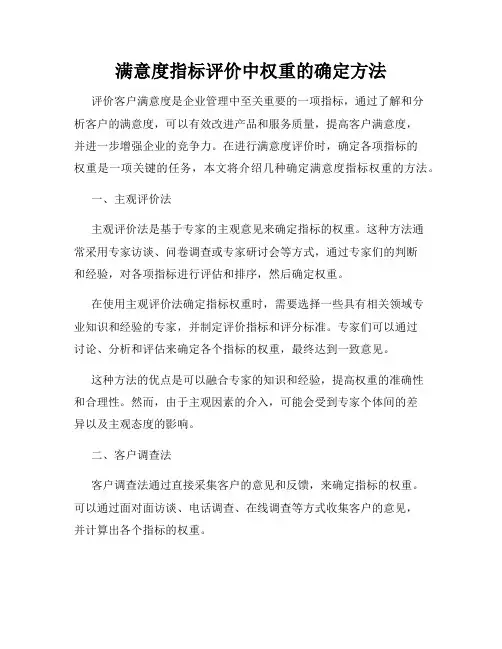 满意度指标评价中权重的确定方法

评价客户满意度是企业管理中至关重要的一项指标，通过了解和分析客户的满意度，可以有效改进产品和服务质量，提高客户满意度，并进一步增强企业的竞争力。在进行满意度评价时，确定各项指标的权重是一项关键的任务，本文将介绍几种确定满意度指标权重的方法。

一、主观评价法

主观评价法是基于专家的主观意见来确定指标的权重。这种方法通常采用专家访谈、问卷调查或专家研讨会等方式，通过专家们的判断和经验，对各项指标进行评估和排序，然后确定权重。

在使用主观评价法确定指标权重时，需要选择一些具有相关领域专业知识和经验的专家，并制定评价指标和评分标准。专家们可以通过讨论、分析和评估来确定各个指标的权重，最终达到一致意见。

这种方法的优点是可以融合专家的知识和经验，提高权重的准确性和合理性。然而，由于主观因素的介入，可能会受到专家个体间的差异以及主观态度的影响。

二、客户调查法

客户调查法通过直接采集客户的意见和反馈，来确定指标的权重。可以通过面对面访谈、电话调查、在线调查等方式收集客户的意见，并计算出各个指标的权重。